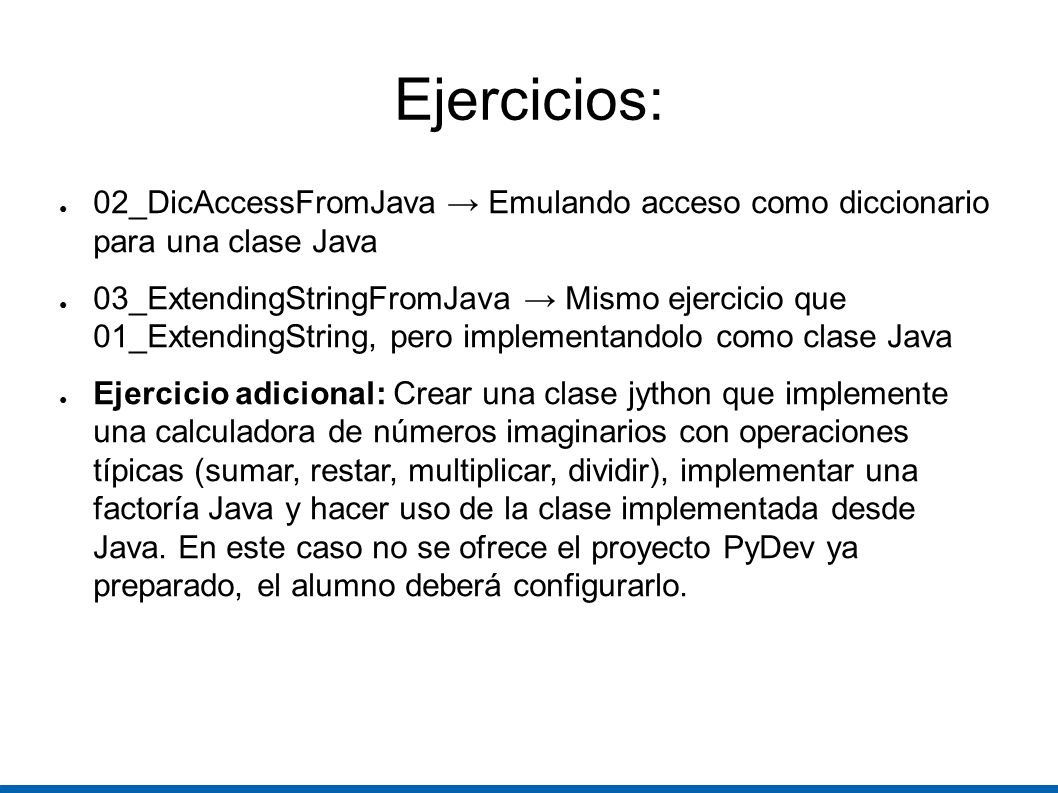 Ejercicios:

● 02_DicAccessFromJava → Emulando acceso como diccionario para una clase Java

● 03_ExtendingStringFromJava → Mismo ejercicio que 01_ExtendingString, pero implementandolo como clase Java

● Ejercicio adicional: Crear una clase jython que implemente una calculadora de números imaginarios con operaciones típicas (sumar, restar, multiplicar, dividir), implementar una factoría Java y hacer uso de la clase implementada desde Java. En este caso no se ofrece el proyecto PyDev ya preparado, el alumno deberá configurarlo.